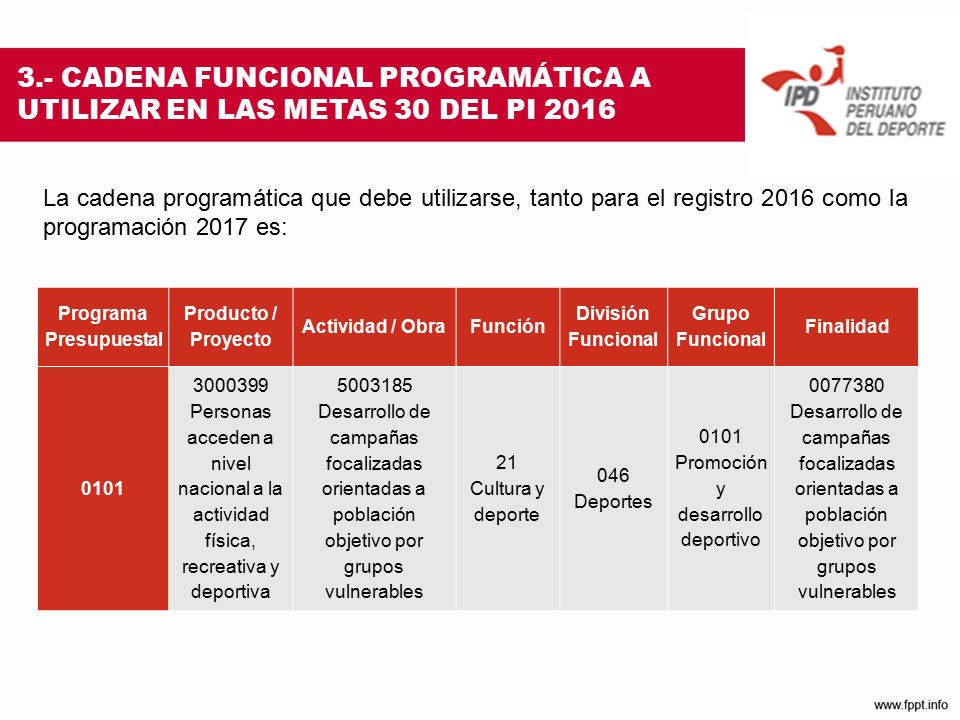 3.- CADENA FUNCIONAL PROGRAMÁTICA A UTILIZAR EN LAS METAS 30 DEL PI 2016

IPD INSTITUTO PERUANO DEL DEPORTE

La cadena programática que debe utilizarse, tanto para el registro 2016 como la programación 2017 es:

| Programa Presupuestal | Producto / Proyecto | Actividad / Obra | Función | División Funcional | Grupo Funcional | Finalidad |
|---|---|---|---|---|---|---|
| 0101 | 3000399 Personas acceden a nivel nacional a la actividad física, recreativa y deportiva | 5003185 Desarrollo de campañas focalizadas orientadas a población objetivo por grupos vulnerables | 21 Cultura y deporte | 046 Deportes | 0101 Promoción y desarrollo deportivo | 0077380 Desarrollo de campañas focalizadas orientadas a población objetivo por grupos vulnerables |

www.fppt.info